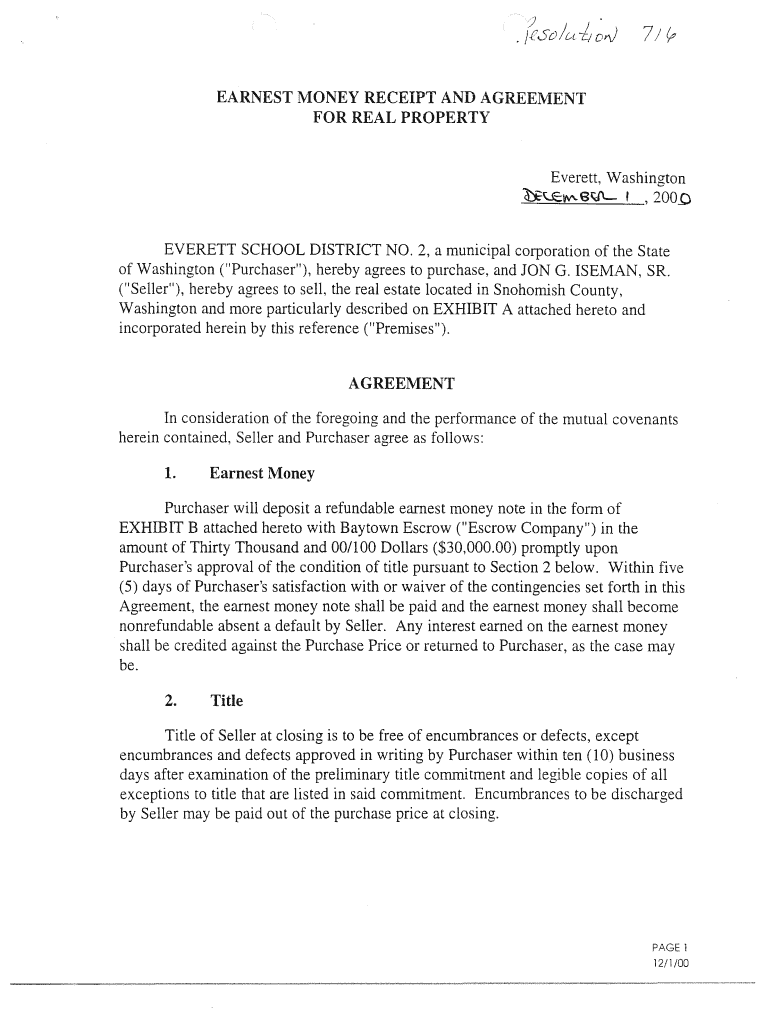 Resolution 716

EARNEST MONEY RECEIPT AND AGREEMENT
FOR REAL PROPERTY

Everett, Washington
December 1, 2000

EVERETT SCHOOL DISTRICT NO. 2, a municipal corporation of the State of Washington ("Purchaser"), hereby agrees to purchase, and JON G. ISEMAN, SR. ("Seller"), hereby agrees to sell, the real estate located in Snohomish County, Washington and more particularly described on EXHIBIT A attached hereto and incorporated herein by this reference ("Premises").

AGREEMENT

In consideration of the foregoing and the performance of the mutual covenants herein contained, Seller and Purchaser agree as follows:

1. Earnest Money

Purchaser will deposit a refundable earnest money note in the form of EXHIBIT B attached hereto with Baytown Escrow ("Escrow Company") in the amount of Thirty Thousand and 00/100 Dollars ($30,000.00) promptly upon Purchaser's approval of the condition of title pursuant to Section 2 below. Within five (5) days of Purchaser's satisfaction with or waiver of the contingencies set forth in this Agreement, the earnest money note shall be paid and the earnest money shall become nonrefundable absent a default by Seller. Any interest earned on the earnest money shall be credited against the Purchase Price or returned to Purchaser, as the case may be.

2. Title

Title of Seller at closing is to be free of encumbrances or defects, except encumbrances and defects approved in writing by Purchaser within ten (10) business days after examination of the preliminary title commitment and legible copies of all exceptions to title that are listed in said commitment. Encumbrances to be discharged by Seller may be paid out of the purchase price at closing.

PAGE 1
12/1/00